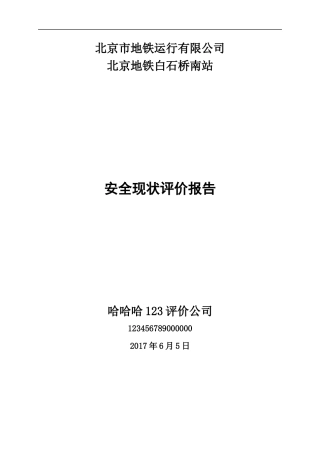 北京市地铁运行有限公司
北京地铁白石桥南站

安全现状评价报告

哈哈哈 123 评价公司
123456789000000
2017 年 6 月 5 日